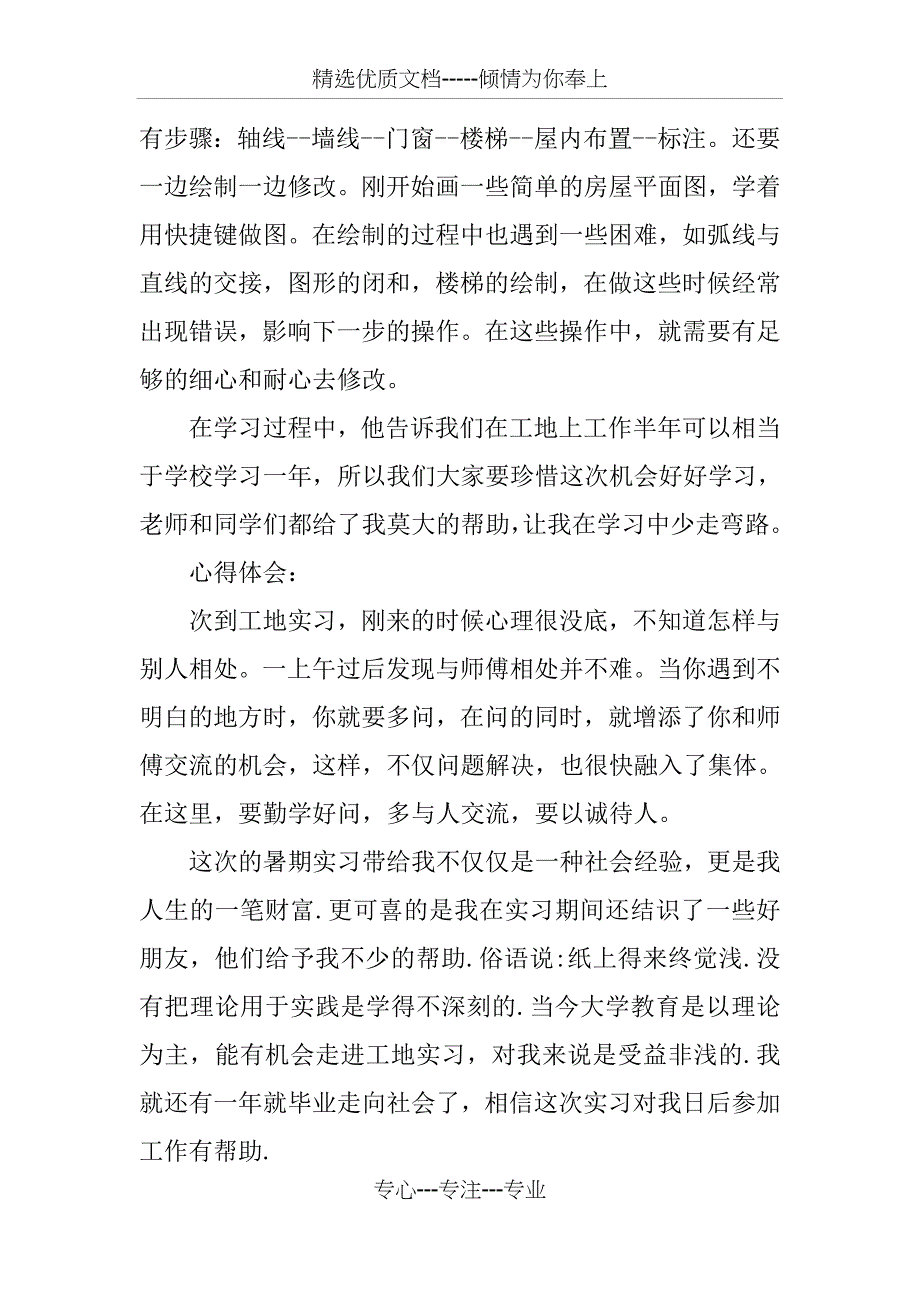 精选优质文档-----倾情为你奉上

有步骤：轴线--墙线--门窗--楼梯--屋内布置--标注。还要一边绘制一边修改。刚开始画一些简单的房屋平面图，学着用快捷键做图。在绘制的过程中也遇到一些困难，如弧线与直线的交接，图形的闭和，楼梯的绘制，在做这些时候经常出现错误，影响下一步的操作。在这些操作中，就需要有足够的细心和耐心去修改。

在学习过程中，他告诉我们在工地上工作半年可以相当于学校学习一年，所以我们大家要珍惜这次机会好好学习，老师和同学们都给了我莫大的帮助,让我在学习中少走弯路。

心得体会：

次到工地实习，刚来的时候心理很没底，不知道怎样与别人相处。一上午过后发现与师傅相处并不难。当你遇到不明白的地方时，你就要多问，在问的同时，就增添了你和师傅交流的机会，这样，不仅问题解决，也很快融入了集体。在这里，要勤学好问，多与人交流，要以诚待人。

这次的暑期实习带给我不仅仅是一种社会经验，更是我人生的一笔财富.更可喜的是我在实习期间还结识了一些好朋友，他们给予我不少的帮助.俗语说:纸上得来终觉浅.没有把理论用于实践是学得不深刻的.当今大学教育是以理论为主，能有机会走进工地实习，对我来说是受益非浅的.我就还有一年就毕业走向社会了，相信这次实习对我日后参加工作有帮助.

专心---专注---专业